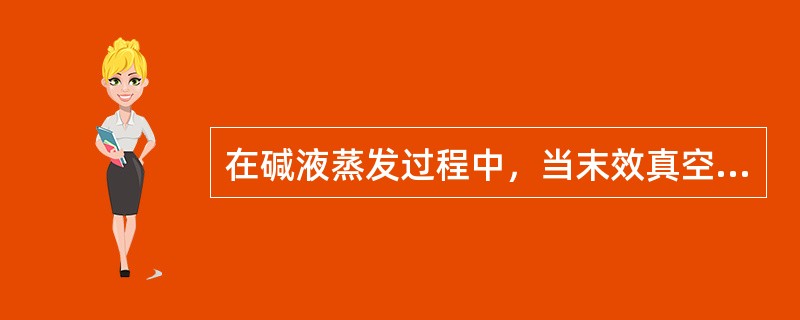 在碱液蒸发过程中，当末效真空...